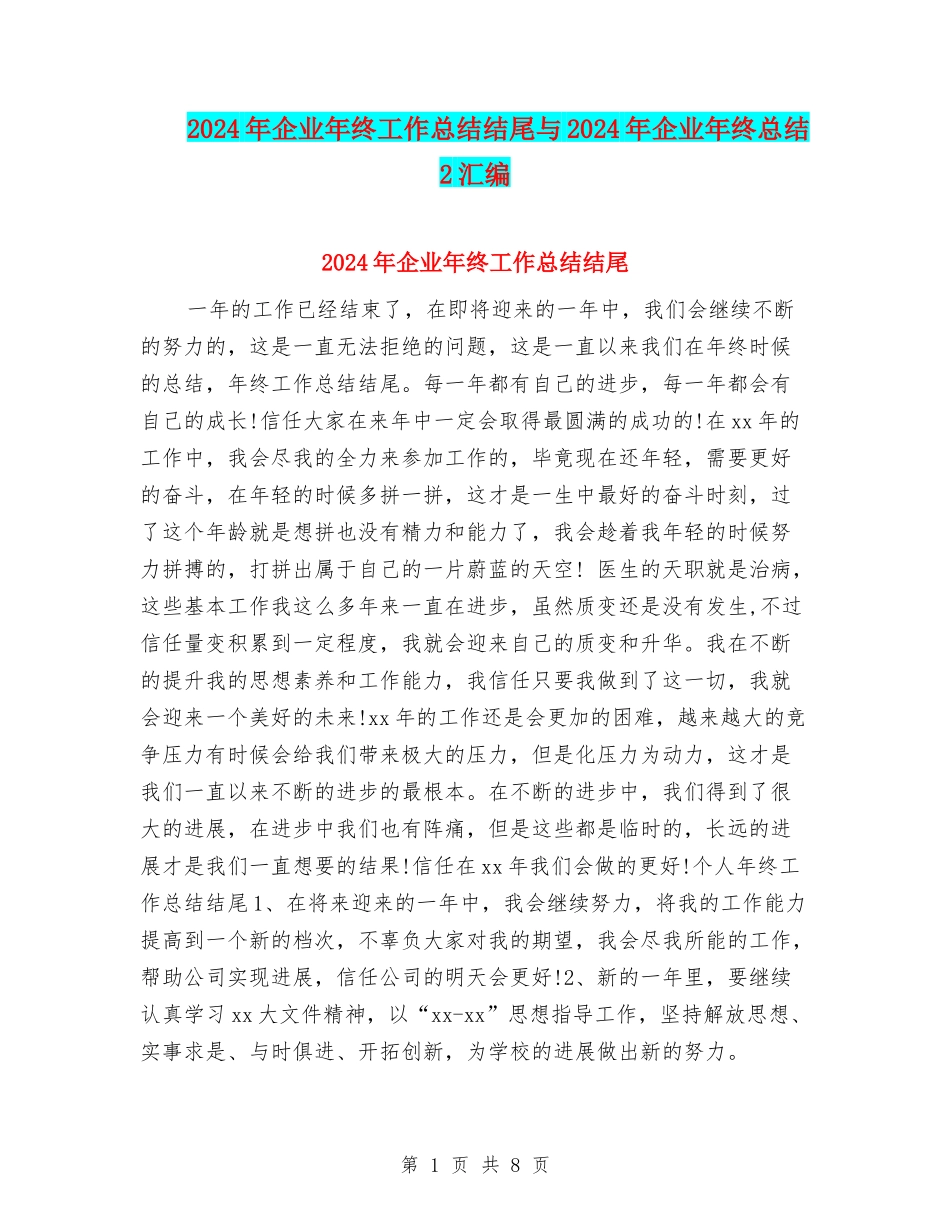 2024年企业年终工作总结结尾与2024年企业年终总结2汇编

2024年企业年终工作总结结尾

一年的工作已经结束了，在即将迎来的一年中，我们会继续不断的努力的，这是一直无法拒绝的问题，这是一直以来我们在年终时候的总结，年终工作总结结尾。每一年都有自己的进步，每一年都会有自己的成长!信任大家在来年中一定会取得最圆满的成功的!在xx年的工作中，我会尽我的全力来参加工作的，毕竟现在还年轻，需要更好的奋斗，在年轻的时候多拼一拼，这才是一生中最好的奋斗时刻，过了这个年龄就是想拼也没有精力和能力了，我会趁着我年轻的时候努力拼搏的，打拼出属于自己的一片蔚蓝的天空! 医生的天职就是治病，这些基本工作我这么多年来一直在进步，虽然质变还是没有发生,不过信任量变积累到一定程度，我就会迎来自己的质变和升华。我在不断的提升我的思想素养和工作能力，我信任只要我做到了这一切，我就会迎来一个美好的未来!xx年的工作还是会更加的困难，越来越大的竞争压力有时候会给我们带来极大的压力，但是化压力为动力，这才是我们一直以来不断的进步的最根本。在不断的进步中，我们得到了很大的进展，在进步中我们也有阵痛，但是这些都是临时的，长远的进展才是我们一直想要的结果!信任在xx年我们会做的更好!个人年终工作总结结尾1、在将来迎来的一年中，我会继续努力，将我的工作能力提高到一个新的档次，不辜负大家对我的期望，我会尽我所能的工作，帮助公司实现进展，信任公司的明天会更好!2、新的一年里，要继续认真学习xx大文件精神，以“xx-xx”思想指导工作，坚持解放思想、实事求是、与时俱进、开拓创新，为学校的进展做出新的努力。

第 1 页 共 8 页